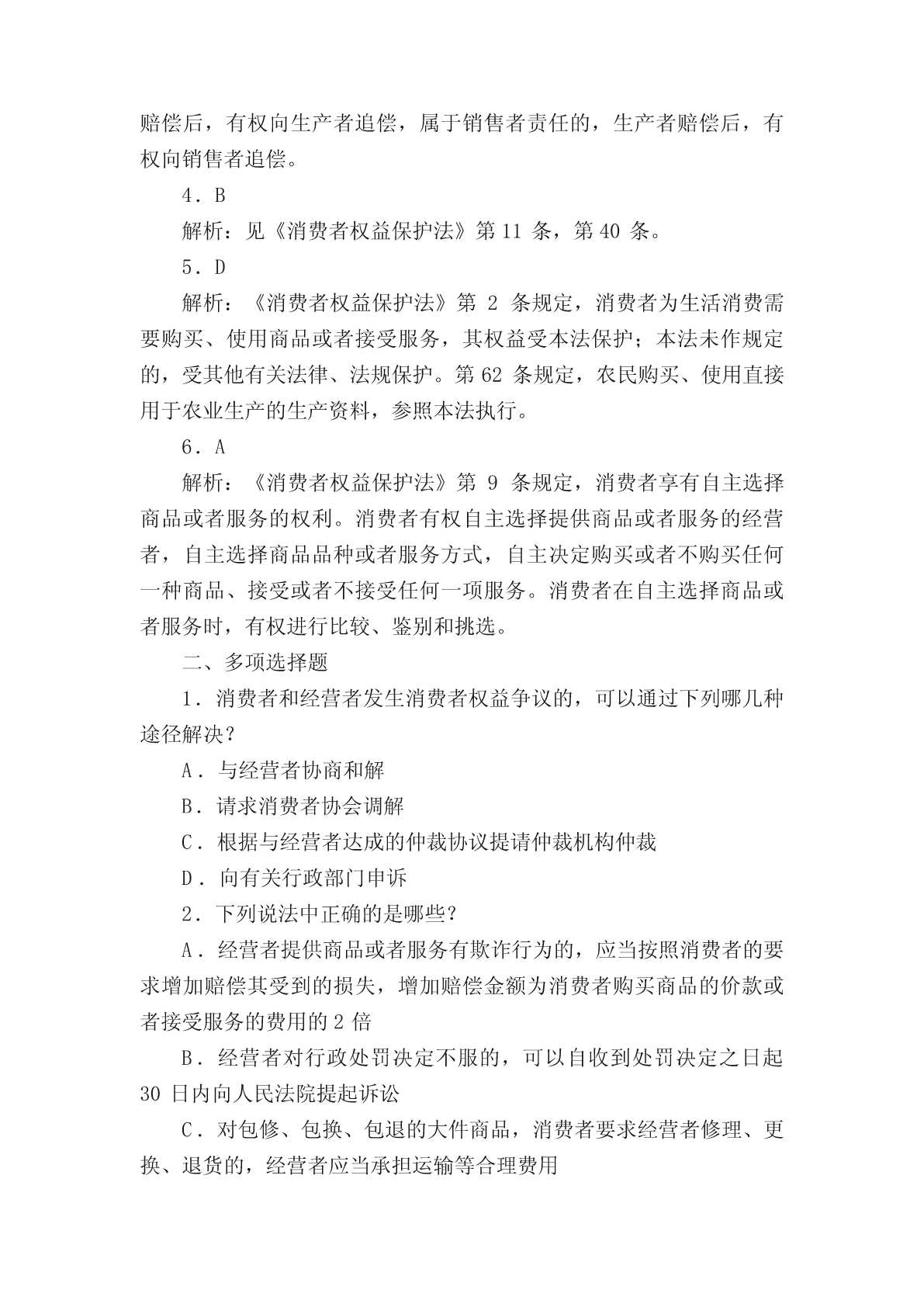 赔偿后，有权向生产者追偿，属于销售者责任的，生产者赔偿后，有权向销售者追偿。

4．B

解析：见《消费者权益保护法》第 11 条，第 40 条。

5．D

解析：《消费者权益保护法》第 2 条规定，消费者为生活消费需要购买、使用商品或者接受服务，其权益受本法保护；本法未作规定的，受其他有关法律、法规保护。第 62 条规定，农民购买、使用直接用于农业生产的生产资料，参照本法执行。

6．A

解析：《消费者权益保护法》第 9 条规定，消费者享有自主选择商品或者服务的权利。消费者有权自主选择提供商品或者服务的经营者，自主选择商品品种或者服务方式，自主决定购买或者不购买任何一种商品、接受或者不接受任何一项服务。消费者在自主选择商品或者服务时，有权进行比较、鉴别和挑选。

二、多项选择题

1．消费者和经营者发生消费者权益争议的，可以通过下列哪几种途径解决？

A．与经营者协商和解

B．请求消费者协会调解

C．根据与经营者达成的仲裁协议提请仲裁机构仲裁

D．向有关行政部门申诉

2．下列说法中正确的是哪些？

A．经营者提供商品或者服务有欺诈行为的，应当按照消费者的要求增加赔偿其受到的损失，增加赔偿金额为消费者购买商品的价款或者接受服务的费用的 2 倍

B．经营者对行政处罚决定不服的，可以自收到处罚决定之日起 30 日内向人民法院提起诉讼

C．对包修、包换、包退的大件商品，消费者要求经营者修理、更换、退货的，经营者应当承担运输等合理费用